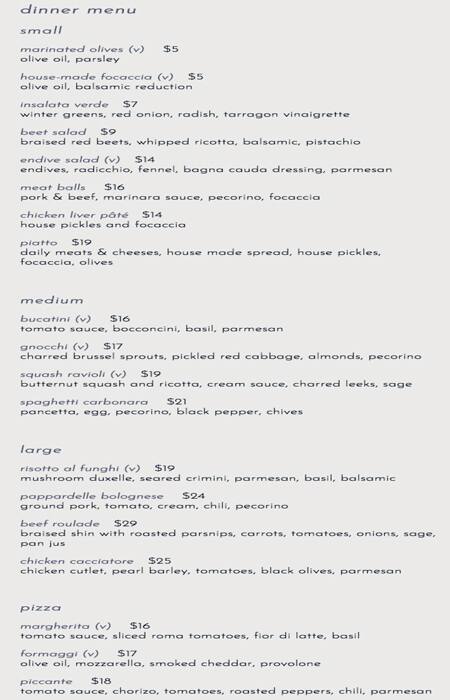 dinner menu

small

marinated olives (v) $5
olive oil, parsley

house-made focaccia (v) $5
olive oil, balsamic reduction

insalata verde $7
winter greens, red onion, radish, tarragon vinaigrette

beet salad $9
braised red beets, whipped ricotta, balsamic, pistachio

endive salad (v) $14
endives, radicchio, fennel, bagna cauda dressing, parmesan

meat balls $16
pork & beef, marinara sauce, pecorino, focaccia

chicken liver pâté $14
house pickles and focaccia

piatto $19
daily meats & cheeses, house made spread, house pickles, focaccia, olives

medium

bucatini (v) $16
tomato sauce, bocconcini, basil, parmesan

gnocchi (v) $17
charred brussel sprouts, pickled red cabbage, almonds, pecorino

squash ravioli (v) $19
butternut squash and ricotta, cream sauce, charred leeks, sage

spaghetti carbonara $21
pancetta, egg, pecorino, black pepper, chives

large

risotto al funghi (v) $19
mushroom duxelle, seared crimini, parmesan, basil, balsamic

pappardelle bolognese $24
ground pork, tomato, cream, chili, pecorino

beef roulade $29
braised shin with roasted parsnips, carrots, tomatoes, onions, sage, pan jus

chicken cacciatore $25
chicken cutlet, pearl barley, tomatoes, black olives, parmesan

pizza

margherita (v) $16
tomato sauce, sliced roma tomatoes, fior di latte, basil

formaggi (v) $17
olive oil, mozzarella, smoked cheddar, provolone

piccante $18
tomato sauce, chorizo, tomatoes, roasted peppers, chili, parmesan